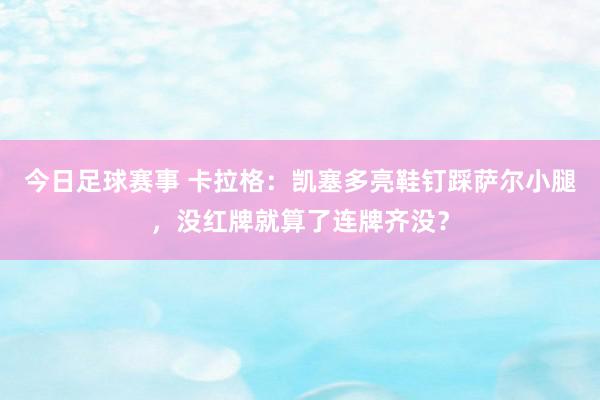 今日足球赛事 卡拉格：凯塞多亮鞋钉踩萨尔小腿，没红牌就算了连牌齐没？